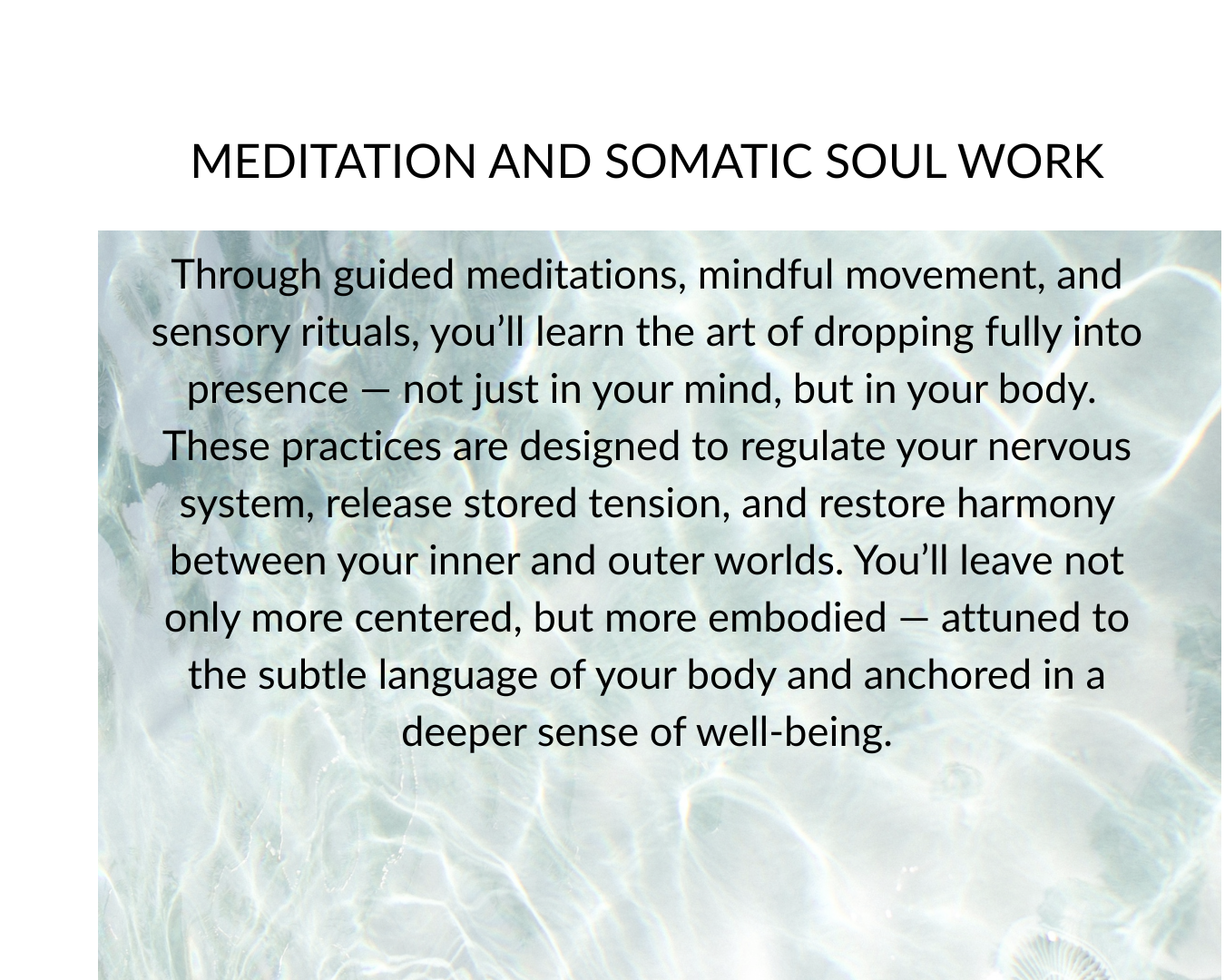 MEDITATION AND SOMATIC SOUL WORK

Through guided meditations, mindful movement, and sensory rituals, you'll learn the art of dropping fully into presence — not just in your mind, but in your body. These practices are designed to regulate your nervous system, release stored tension, and restore harmony between your inner and outer worlds. You'll leave not only more centered, but more embodied — attuned to the subtle language of your body and anchored in a deeper sense of well-being.